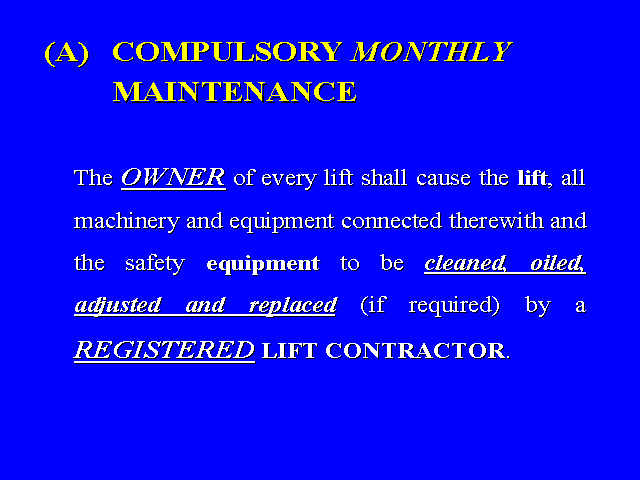 (A) COMPULSORY MONTHLY MAINTENANCE

The OWNER of every lift shall cause the lift, all machinery and equipment connected therewith and the safety equipment to be cleaned, oiled, adjusted and replaced (if required) by a REGISTERED LIFT CONTRACTOR.